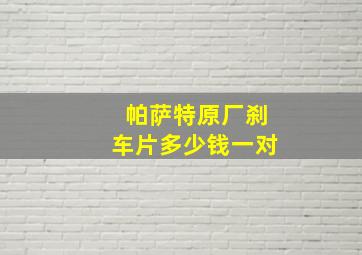 帕萨特原厂刹车片多少钱一对